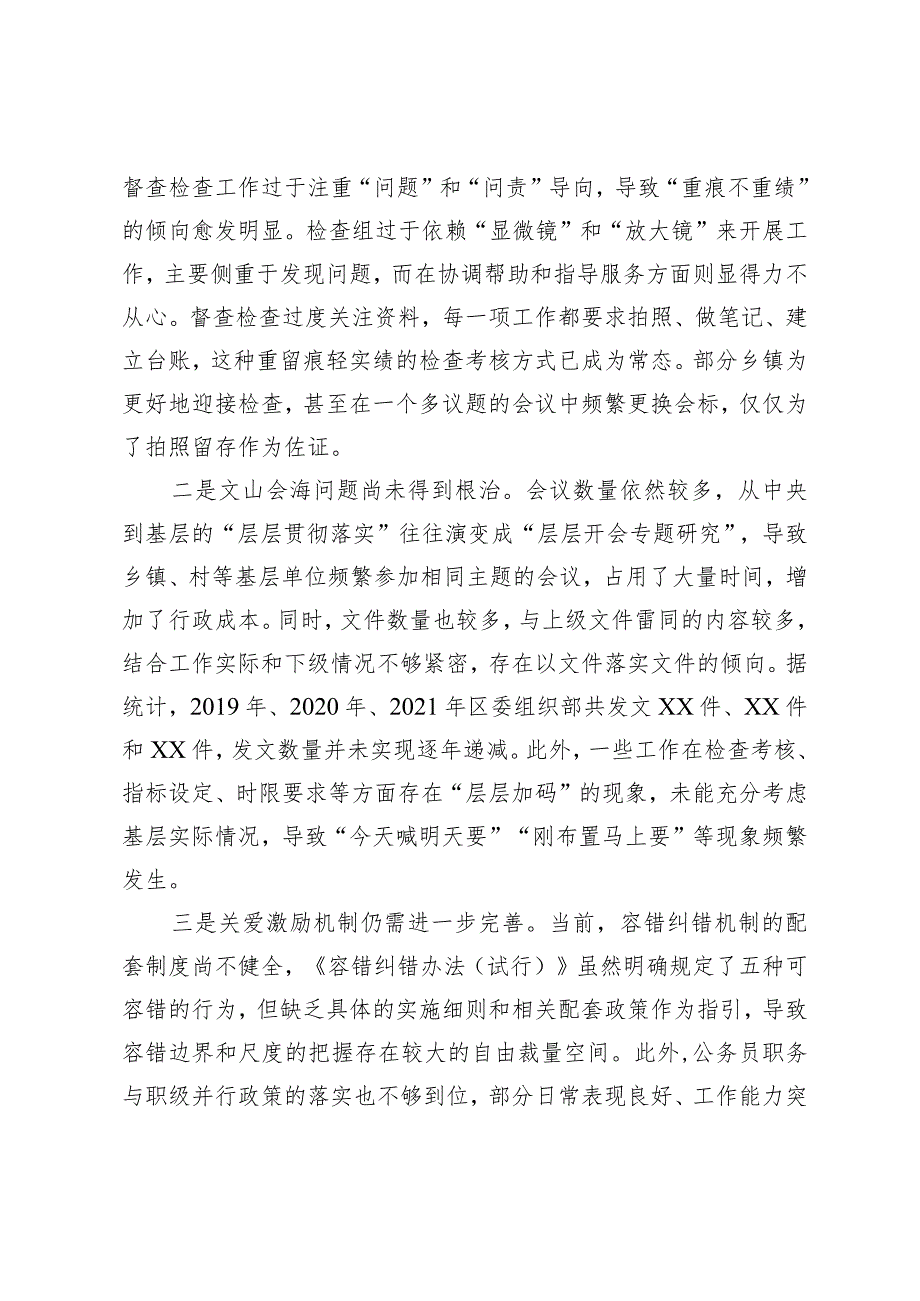 督查检查工作过于注重“问题”和“问责”导向，导致“重痕不重绩”的倾向愈发明显。检查组过于依赖“显微镜”和“放大镜”来开展工作，主要侧重于发现问题，而在协调帮助和指导服务方面则显得力不从心。督查检查过度关注资料，每一项工作都要求拍照、做笔记、建立台账，这种重留痕轻实绩的检查考核方式已成为常态。部分乡镇为更好地迎接检查，甚至在一个多议题的会议中频繁更换会标，仅仅为了拍照留存作为佐证。

二是文山会海问题尚未得到根治。会议数量依然较多，从中央到基层的“层层贯彻落实”往往演变成“层层开会专题研究”，导致乡镇、村等基层单位频繁参加相同主题的会议，占用了大量时间，增加了行政成本。同时，文件数量也较多，与上级文件雷同的内容较多，结合工作实际和下级情况不够紧密，存在以文件落实文件的倾向。据统计，2019年、2020年、2021年区委组织部共发文XX件、XX件和XX件，发文数量并未实现逐年递减。此外，一些工作在检查考核、指标设定、时限要求等方面存在“层层加码”的现象，未能充分考虑基层实际情况，导致“今天喊明天要”“刚布置马上要”等现象频繁发生。

三是关爱激励机制仍需进一步完善。当前，容错纠错机制的配套制度尚不健全，《容错纠错办法（试行）》虽然明确规定了五种可容错的行为，但缺乏具体的实施细则和相关配套政策作为指引，导致容错边界和尺度的把握存在较大的自由裁量空间。此外，公务员职务与职级并行政策的落实也不够到位，部分日常表现良好、工作能力突